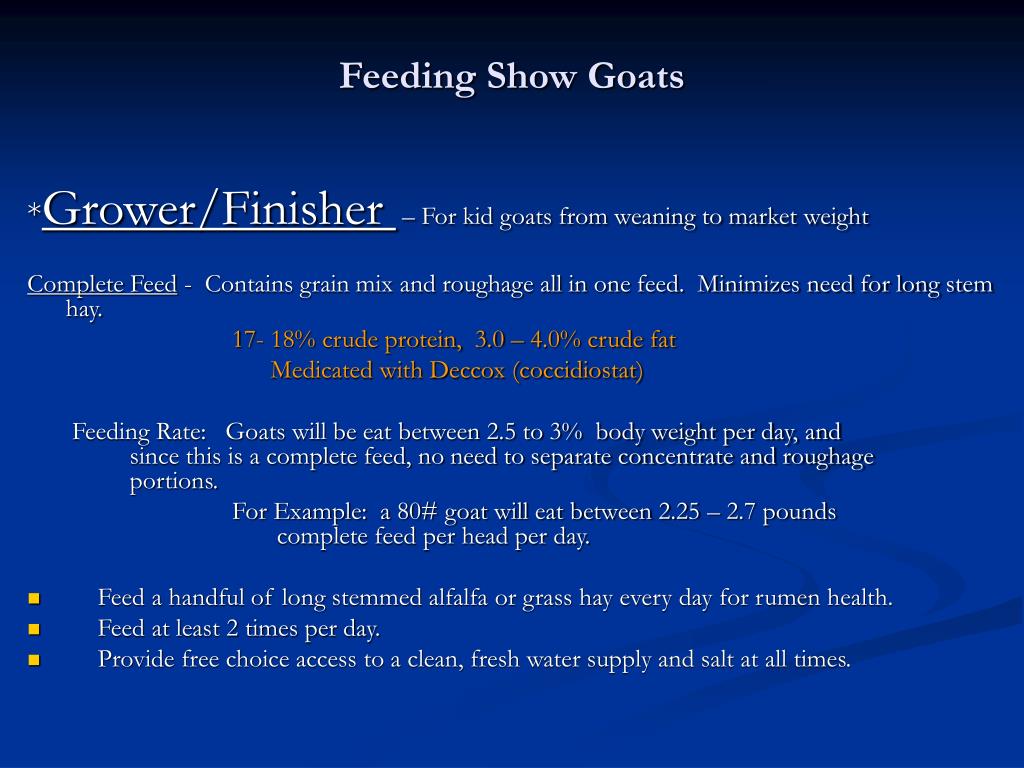 Feeding Show Goats

*Grower/Finisher – For kid goats from weaning to market weight

Complete Feed - Contains grain mix and roughage all in one feed. Minimizes need for long stem hay.

17- 18% crude protein, 3.0 – 4.0% crude fat
Medicated with Deccox (coccidiostat)

Feeding Rate: Goats will be eat between 2.5 to 3% body weight per day, and since this is a complete feed, no need to separate concentrate and roughage portions.

For Example: a 80# goat will eat between 2.25 – 2.7 pounds complete feed per head per day.

- Feed a handful of long stemmed alfalfa or grass hay every day for rumen health.
- Feed at least 2 times per day.
- Provide free choice access to a clean, fresh water supply and salt at all times.